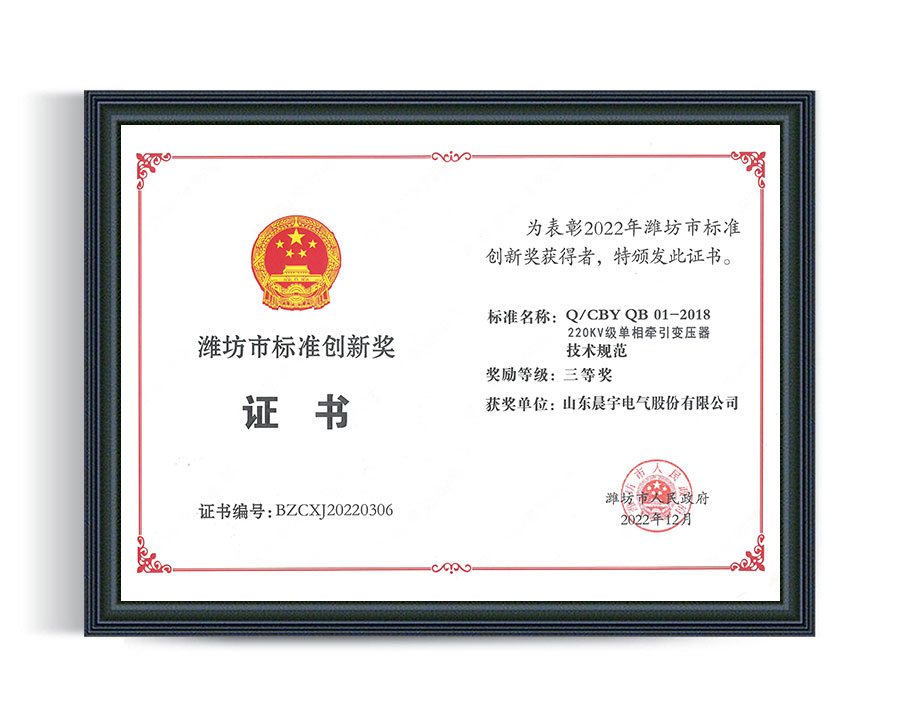 潍坊市标准创新奖

证 书

证书编号：BZCXJ20220306

为表彰2022年潍坊市标准创新奖获得者，特颁发此证书。

标准名称：Q/CBY QB 01-2018
220KV级单相牵引变压器
技术规范
奖励等级：三等奖
获奖单位：山东晨宇电气股份有限公司

潍坊市人民政府
2022年12月